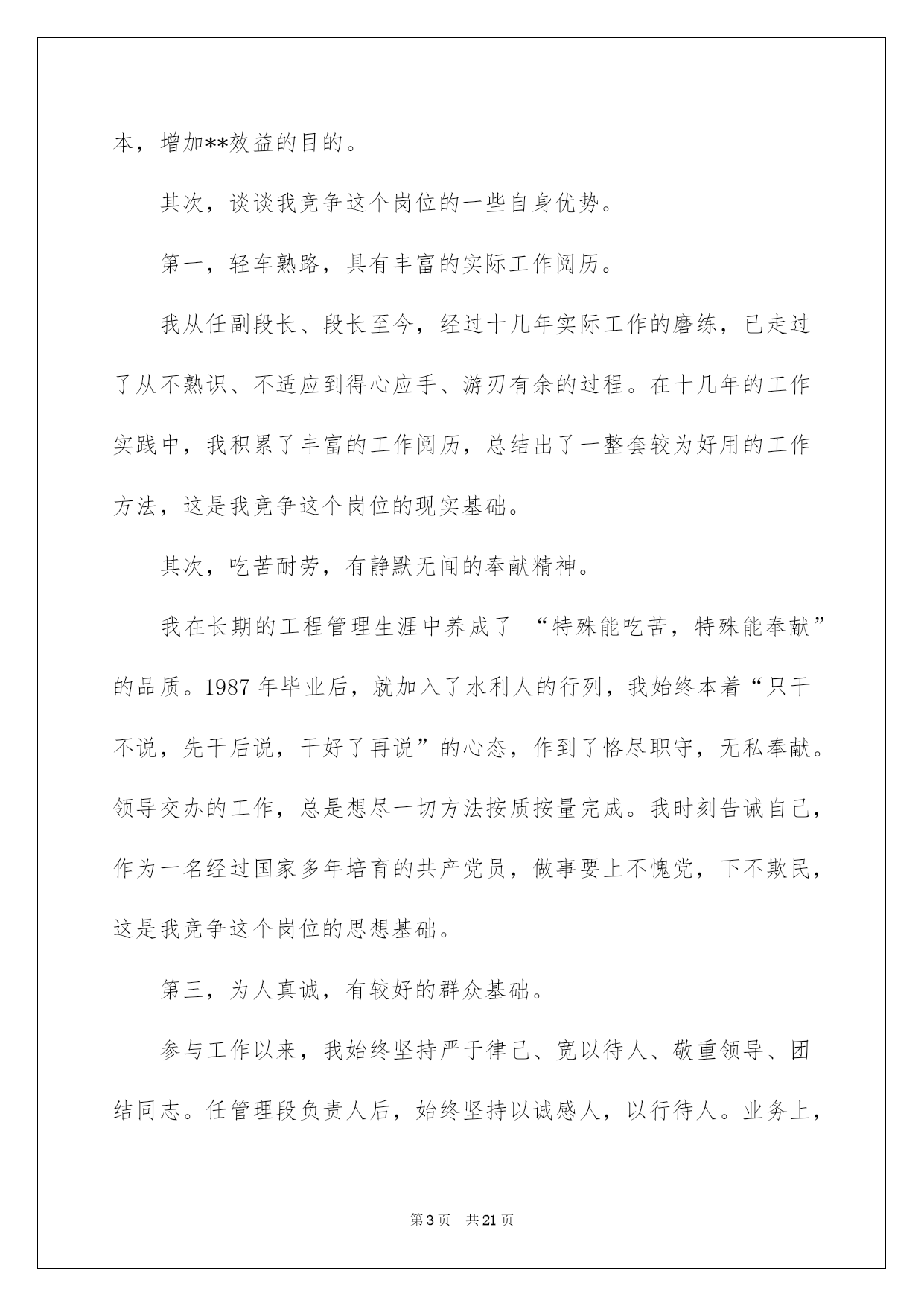 本，增加**效益的目的。

其次，谈谈我竞争这个岗位的一些自身优势。

第一，轻车熟路，具有丰富的实际工作阅历。

我从任副段长、段长至今，经过十几年实际工作的磨练，已走过了从不熟识、不适应到得心应手、游刃有余的过程。在十几年的工作实践中，我积累了丰富的工作阅历，总结出了一整套较为好用的工作方法，这是我竞争这个岗位的现实基础。

其次，吃苦耐劳，有静默无闻的奉献精神。

我在长期的工程管理生涯中养成了 “特殊能吃苦，特殊能奉献”的品质。1987 年毕业后，就加入了水利人的行列，我始终本着“只干不说，先干后说，干好了再说”的心态，作到了恪尽职守，无私奉献。领导交办的工作，总是想尽一切方法按质按量完成。我时刻告诫自己，作为一名经过国家多年培育的共产党员，做事要上不愧党，下不欺民，这是我竞争这个岗位的思想基础。

第三，为人真诚，有较好的群众基础。

参与工作以来，我始终坚持严于律己、宽以待人、敬重领导、团结同志。任管理段负责人后，始终坚持以诚感人，以行待人。业务上，

第 3 页 共 21 页